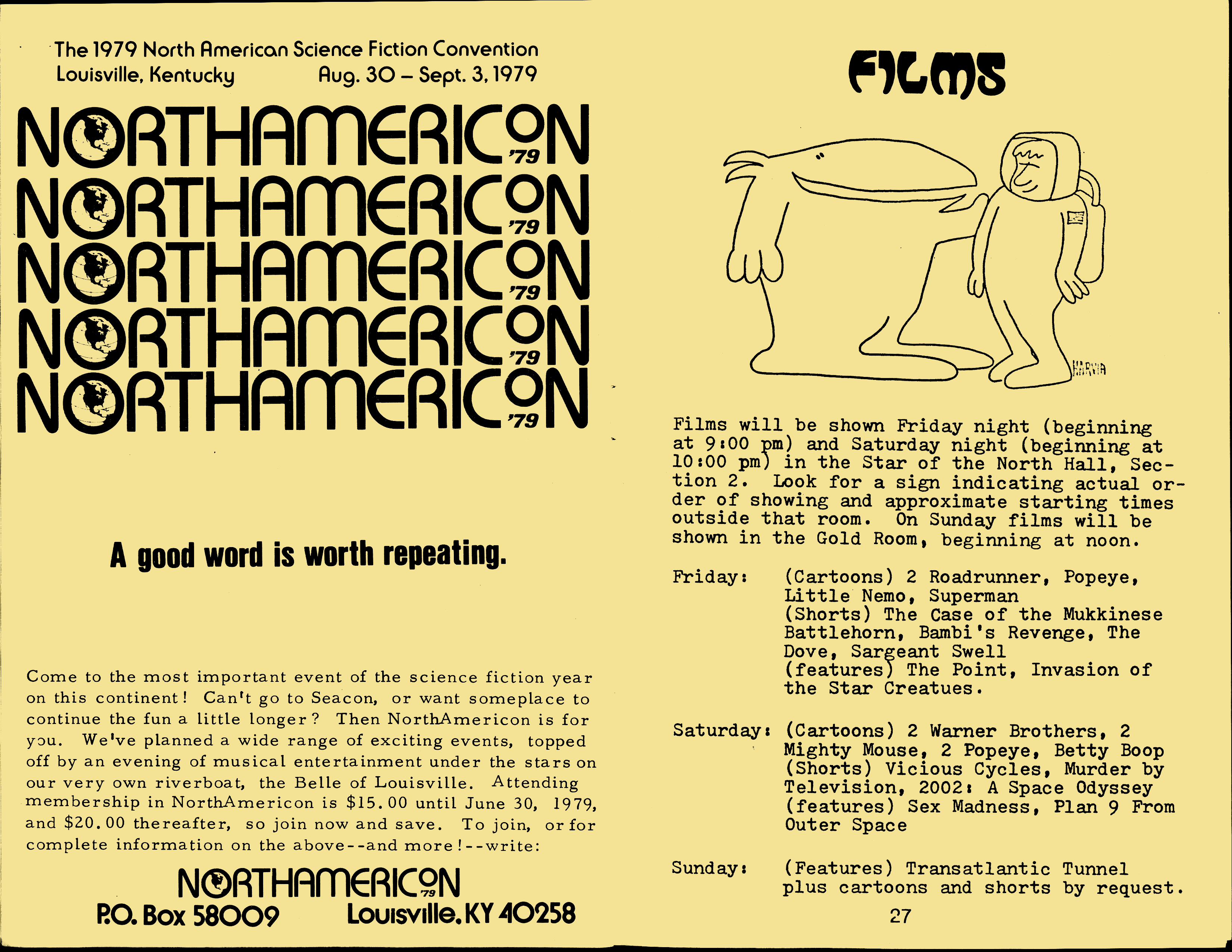 The 1979 North American Science Fiction Convention
Louisville, Kentucky Aug. 30 – Sept. 3, 1979

NORTHAMERICON '79
NORTHAMERICON '79
NORTHAMERICON '79
NORTHAMERICON '79
NORTHAMERICON '79

A good word is worth repeating.

Come to the most important event of the science fiction year on this continent! Can't go to Seacon, or want someplace to continue the fun a little longer? Then NorthAmericon is for you. We've planned a wide range of exciting events, topped off by an evening of musical entertainment under the stars on our very own riverboat, the Belle of Louisville. Attending membership in NorthAmericon is $15.00 until June 30, 1979, and $20.00 thereafter, so join now and save. To join, or for complete information on the above--and more!--write:

NORTHAMERICON '79
P.O. Box 58009 Louisville, KY 40258

FILMS

HARVIA

Films will be shown Friday night (beginning at 9:00 pm) and Saturday night (beginning at 10:00 pm) in the Star of the North Hall, Section 2. Look for a sign indicating actual order of showing and approximate starting times outside that room. On Sunday films will be shown in the Gold Room, beginning at noon.

Friday: (Cartoons) 2 Roadrunner, Popeye, Little Nemo, Superman
(Shorts) The Case of the Mukkinese Battlehorn, Bambi's Revenge, The Dove, Sargeant Swell
(features) The Point, Invasion of the Star Creatues.

Saturday: (Cartoons) 2 Warner Brothers, 2 Mighty Mouse, 2 Popeye, Betty Boop
(Shorts) Vicious Cycles, Murder by Television, 2002: A Space Odyssey
(features) Sex Madness, Plan 9 From Outer Space

Sunday: (Features) Transatlantic Tunnel plus cartoons and shorts by request.

27